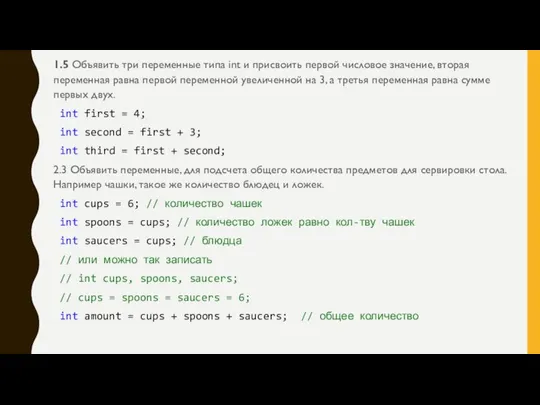 1.5 Объявить три переменные типа int и присвоить первой числовое значение, вторая переменная равна первой переменной увеличенной на 3, а третья переменная равна сумме первых двух.

int first = 4;
int second = first + 3;
int third = first + second;

2.3 Объявить переменные, для подсчета общего количества предметов для сервировки стола. Например чашки, такое же количество блюдец и ложек.

int cups = 6; // количество чашек
int spoons = cups; // количество ложек равно кол-тву чашек
int saucers = cups; // блюдца
// или можно так записать
// int cups, spoons, saucers;
// cups = spoons = saucers = 6;
int amount = cups + spoons + saucers; // общее количество